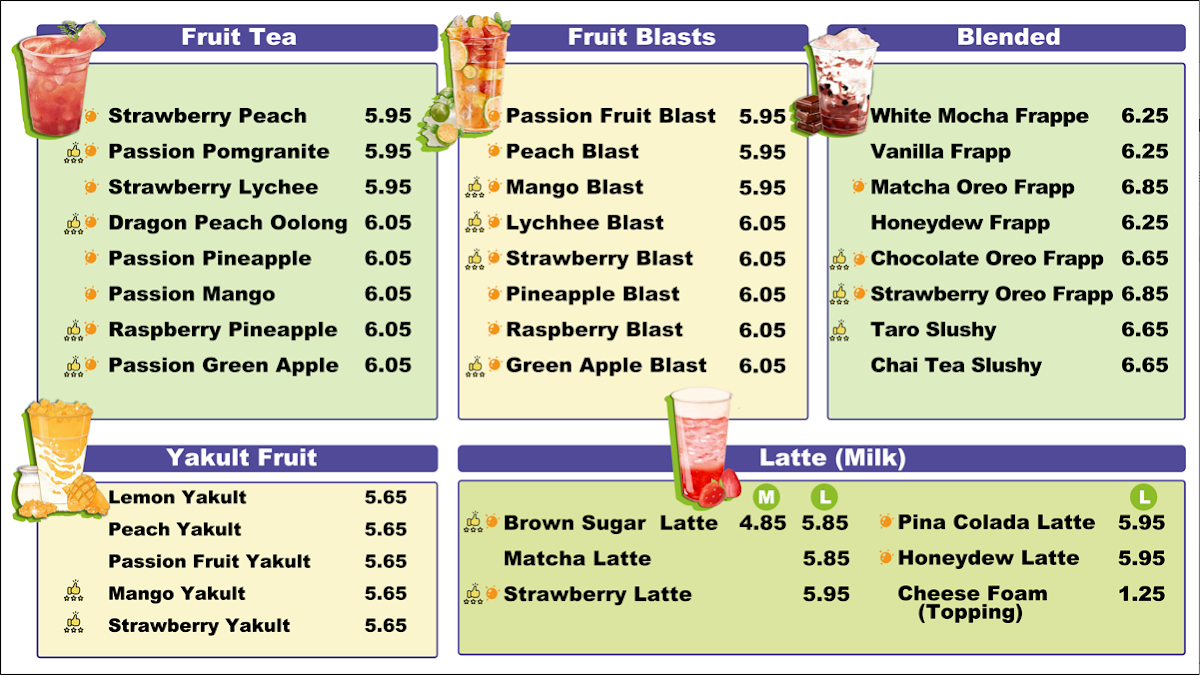 Fruit Tea

Strawberry Peach 5.95
Passion Pomgranite 5.95
Strawberry Lychee 5.95
Dragon Peach Oolong 6.05
Passion Pineapple 6.05
Passion Mango 6.05
Raspberry Pineapple 6.05
Passion Green Apple 6.05

Fruit Blasts

Passion Fruit Blast 5.95
Peach Blast 5.95
Mango Blast 5.95
Lychhee Blast 6.05
Strawberry Blast 6.05
Pineapple Blast 6.05
Raspberry Blast 6.05
Green Apple Blast 6.05

Blended

White Mocha Frappe 6.25
Vanilla Frapp 6.25
Matcha Oreo Frapp 6.85
Honeydew Frapp 6.25
Chocolate Oreo Frapp 6.65
Strawberry Oreo Frapp 6.85
Taro Slushy 6.65
Chai Tea Slushy 6.65

Yakult Fruit

Lemon Yakult 5.65
Peach Yakult 5.65
Passion Fruit Yakult 5.65
Mango Yakult 5.65
Strawberry Yakult 5.65

Latte (Milk)

M L
Brown Sugar Latte 4.85 5.85
Matcha Latte 5.85
Strawberry Latte 5.95

L
Pina Colada Latte 5.95
Honeydew Latte 5.95
Cheese Foam (Topping) 1.25